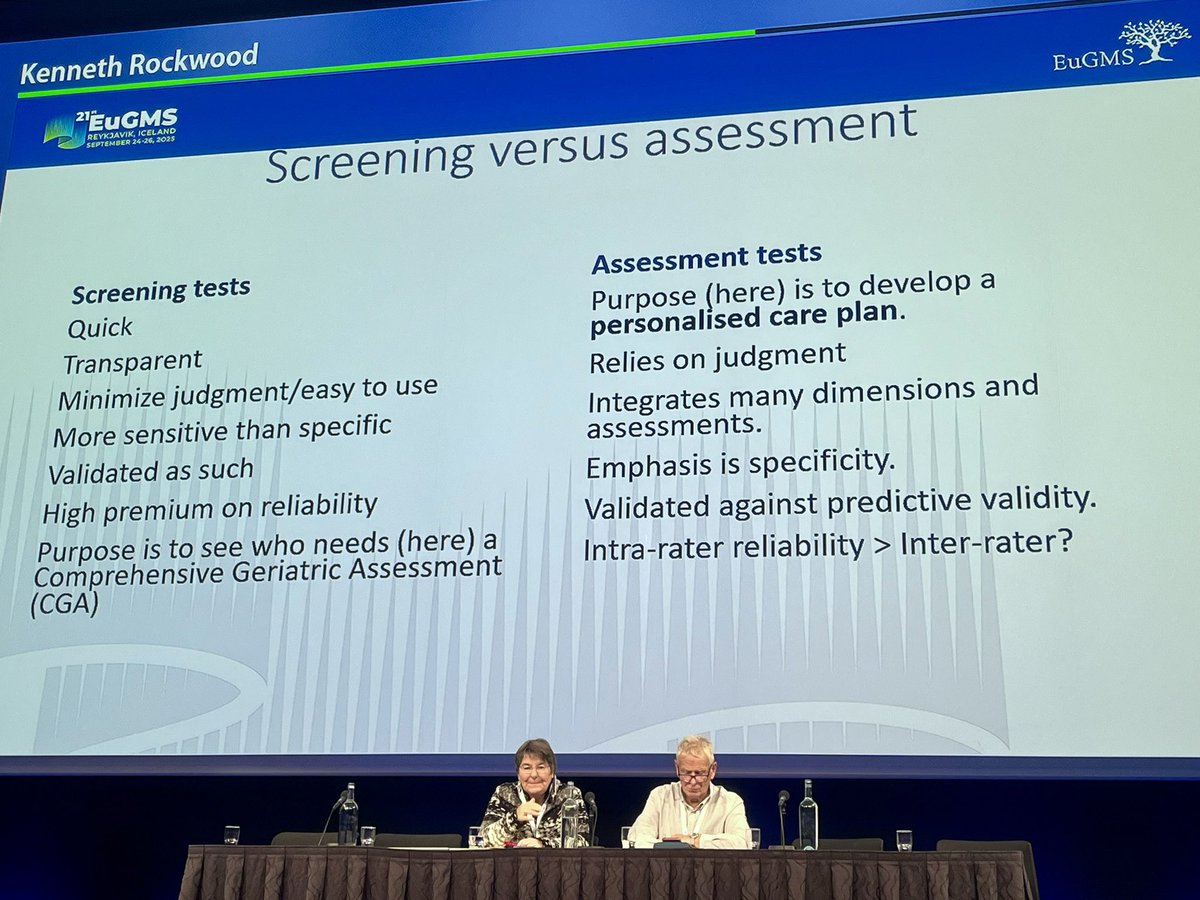 Kenneth Rockwood

EuGMS

21st EuGMS
REYKJAVIK, ICELAND
SEPTEMBER 24-26, 2025

Screening versus assessment

Screening tests
Quick
Transparent
Minimize judgment/easy to use
More sensitive than specific
Validated as such
High premium on reliability
Purpose is to see who needs (here) a Comprehensive Geriatric Assessment (CGA)

Assessment tests
Purpose (here) is to develop a personalised care plan.
Relies on judgment
Integrates many dimensions and assessments.
Emphasis is specificity.
Validated against predictive validity.
Intra-rater reliability > Inter-rater?